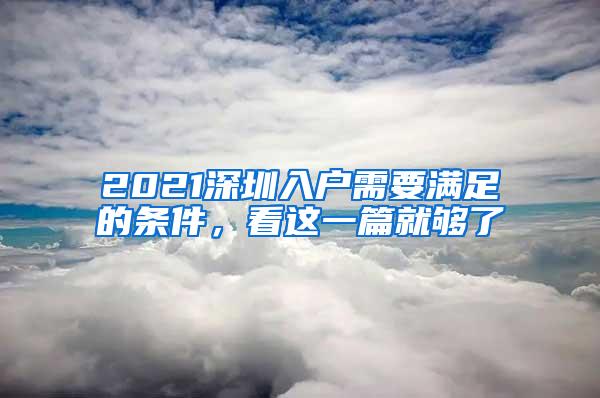 2021深圳入户需要满足的条件，看这一篇就够了